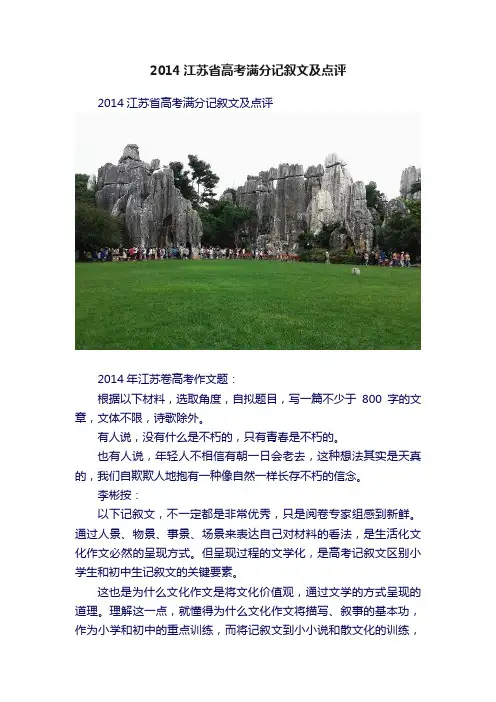 2014 江苏省高考满分记叙文及点评

2014 江苏省高考满分记叙文及点评

2014 年江苏卷高考作文题：

根据以下材料，选取角度，自拟题目，写一篇不少于 800 字的文章，文体不限，诗歌除外。

有人说，没有什么是不朽的，只有青春是不朽的。

也有人说，年轻人不相信有朝一日会老去，这种想法其实是天真的，我们自欺欺人地抱有一种像自然一样长存不朽的信念。

李彬按：

以下记叙文，不一定都是非常优秀，只是阅卷专家组感到新鲜。通过人景、物景、事景、场景来表达自己对材料的看法，是生活化文化作文必然的呈现方式。但呈现过程的文学化，是高考记叙文区别小学生和初中生记叙文的关键要素。

这也是为什么文化作文是将文化价值观，通过文学的方式呈现的道理。理解这一点，就懂得为什么文化作文将描写、叙事的基本功，作为小学和初中的重点训练，而将记叙文到小小说和散文化的训练，